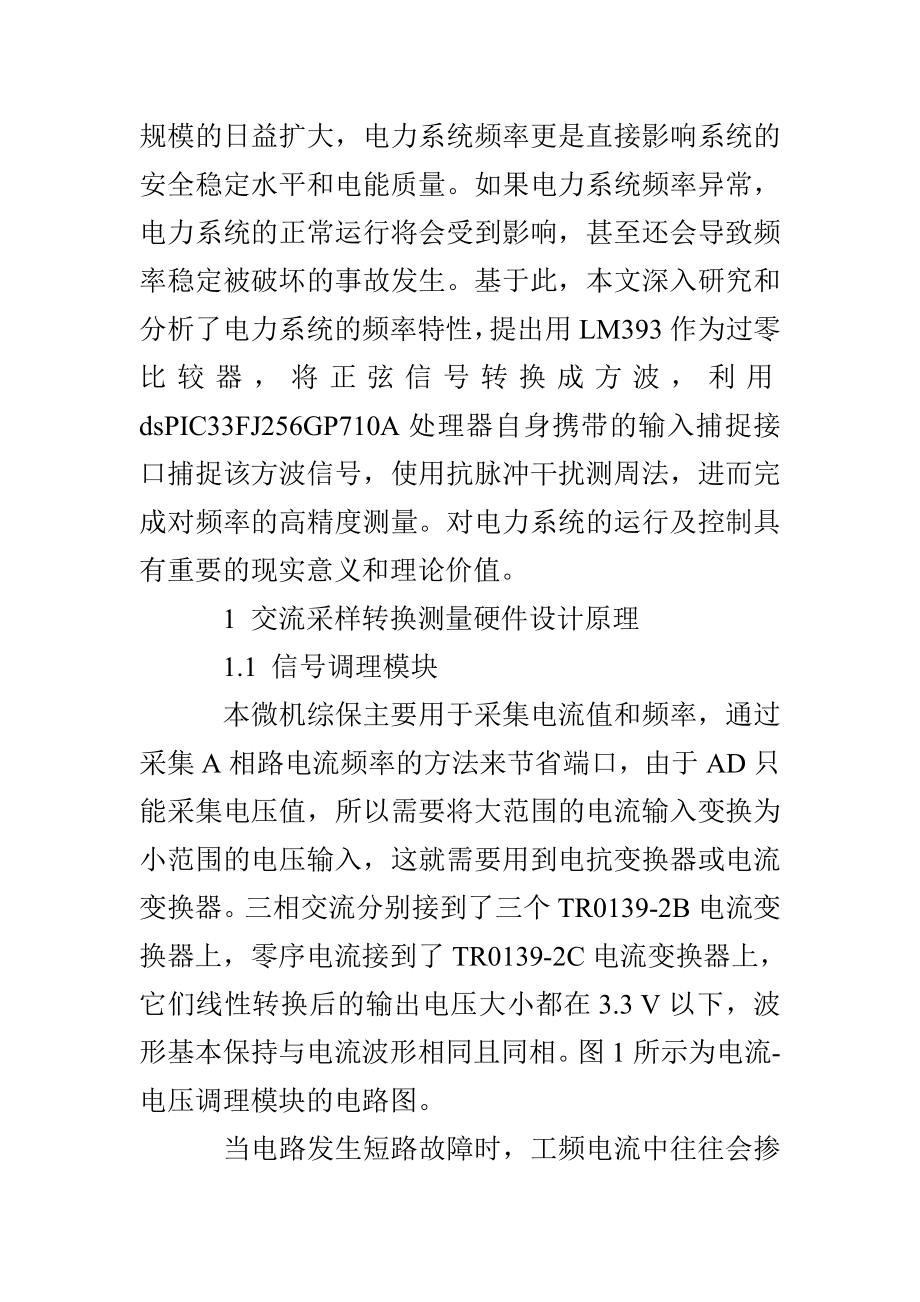 规模的日益扩大，电力系统频率更是直接影响系统的安全稳定水平和电能质量。如果电力系统频率异常，电力系统的正常运行将会受到影响，甚至还会导致频率稳定被破坏的事故发生。基于此，本文深入研究和分析了电力系统的频率特性，提出用 LM393 作为过零比较器，将正弦信号转换成方波，利用 dsPIC33FJ256GP710A 处理器自身携带的输入捕捉接口捕捉该方波信号，使用抗脉冲干扰测周法，进而完成对频率的高精度测量。对电力系统的运行及控制具有重要的现实意义和理论价值。

1 交流采样转换测量硬件设计原理

1.1 信号调理模块

本微机综保主要用于采集电流值和频率，通过采集 A 相路电流频率的方法来节省端口，由于 AD 只能采集电压值，所以需要将大范围的电流输入变换为小范围的电压输入，这就需要用到电抗变换器或电流变换器。三相交流分别接到了三个 TR0139-2B 电流变换器上，零序电流接到了 TR0139-2C 电流变换器上，它们线性转换后的输出电压大小都在 3.3 V 以下，波形基本保持与电流波形相同且同相。图 1 所示为电流-电压调理模块的电路图。

当电路发生短路故障时，工频电流中往往会掺